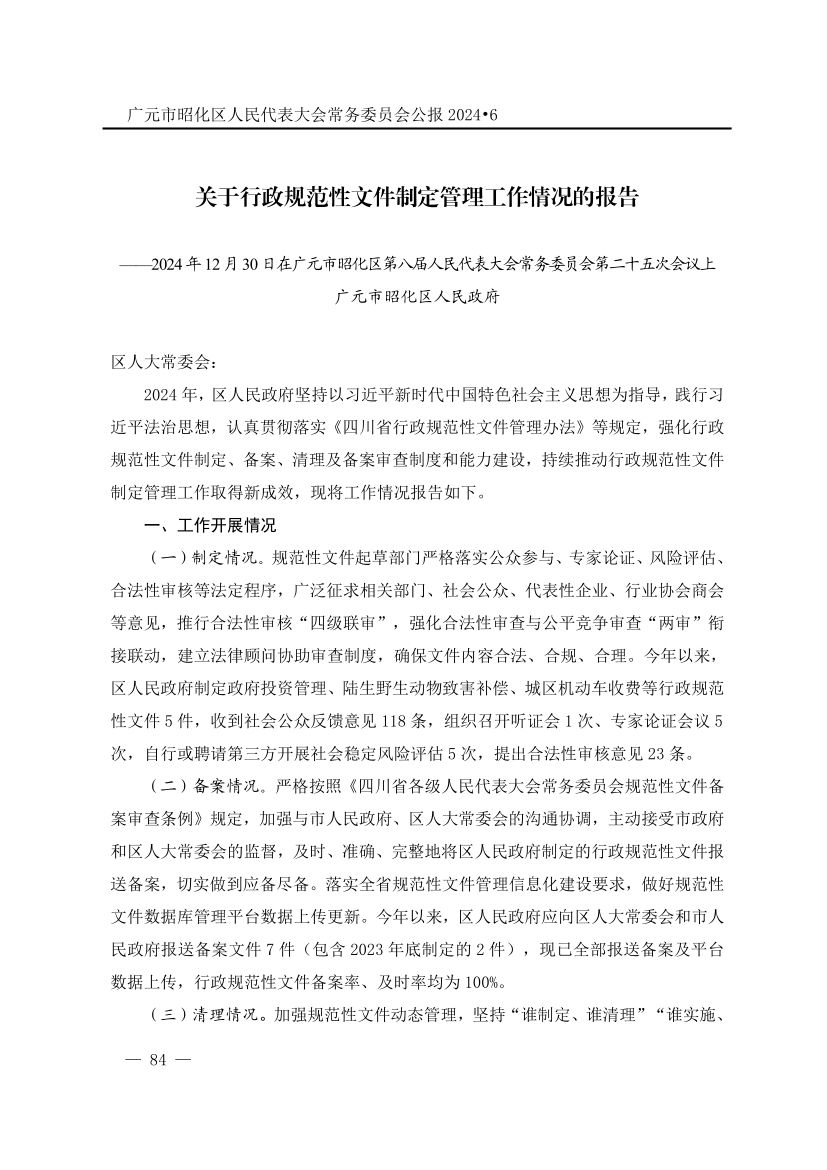 广元市昭化区人民代表大会常务委员会公报 2024•6

关于行政规范性文件制定管理工作情况的报告

——2024 年 12 月 30 日在广元市昭化区第八届人民代表大会常务委员会第二十五次会议上

广元市昭化区人民政府

区人大常委会：

2024 年，区人民政府坚持以习近平新时代中国特色社会主义思想为指导，践行习近平法治思想，认真贯彻落实《四川省行政规范性文件管理办法》等规定，强化行政规范性文件制定、备案、清理及备案审查制度和能力建设，持续推动行政规范性文件制定管理工作取得新成效，现将工作情况报告如下。

一、工作开展情况

（一）制定情况。规范性文件起草部门严格落实公众参与、专家论证、风险评估、合法性审核等法定程序，广泛征求相关部门、社会公众、代表性企业、行业协会商会等意见，推行合法性审核“四级联审”，强化合法性审查与公平竞争审查“两审”衔接联动，建立法律顾问协助审查制度，确保文件内容合法、合规、合理。今年以来，区人民政府制定政府投资管理、陆生野生动物致害补偿、城区机动车收费等行政规范性文件 5 件，收到社会公众反馈意见 118 条，组织召开听证会 1 次、专家论证会议 5 次，自行或聘请第三方开展社会稳定风险评估 5 次，提出合法性审核意见 23 条。

（二）备案情况。严格按照《四川省各级人民代表大会常务委员会规范性文件备案审查条例》规定，加强与市人民政府、区人大常委会的沟通协调，主动接受市政府和区人大常委会的监督，及时、准确、完整地将区人民政府制定的行政规范性文件报送备案，切实做到应备尽备。落实全省规范性文件管理信息化建设要求，做好规范性文件数据库管理平台数据上传更新。今年以来，区人民政府应向区人大常委会和市人民政府报送备案文件 7 件（包含 2023 年底制定的 2 件），现已全部报送备案及平台数据上传，行政规范性文件备案率、及时率均为 100%。

（三）清理情况。加强规范性文件动态管理，坚持“谁制定、谁清理”“谁实施、

— 84 —